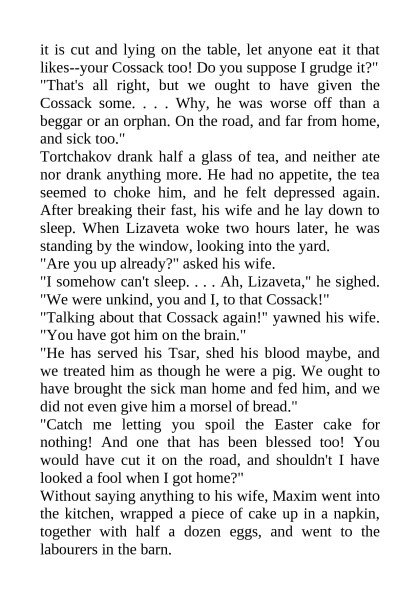 it is cut and lying on the table, let anyone eat it that likes--your Cossack too! Do you suppose I grudge it?"
"That's all right, but we ought to have given the Cossack some. . . . Why, he was worse off than a beggar or an orphan. On the road, and far from home, and sick too."
Tortchakov drank half a glass of tea, and neither ate nor drank anything more. He had no appetite, the tea seemed to choke him, and he felt depressed again. After breaking their fast, his wife and he lay down to sleep. When Lizaveta woke two hours later, he was standing by the window, looking into the yard.
"Are you up already?" asked his wife.
"I somehow can't sleep. . . . Ah, Lizaveta," he sighed. "We were unkind, you and I, to that Cossack!"
"Talking about that Cossack again!" yawned his wife. "You have got him on the brain."
"He has served his Tsar, shed his blood maybe, and we treated him as though he were a pig. We ought to have brought the sick man home and fed him, and we did not even give him a morsel of bread."
"Catch me letting you spoil the Easter cake for nothing! And one that has been blessed too! You would have cut it on the road, and shouldn't I have looked a fool when I got home?"
Without saying anything to his wife, Maxim went into the kitchen, wrapped a piece of cake up in a napkin, together with half a dozen eggs, and went to the labourers in the barn.